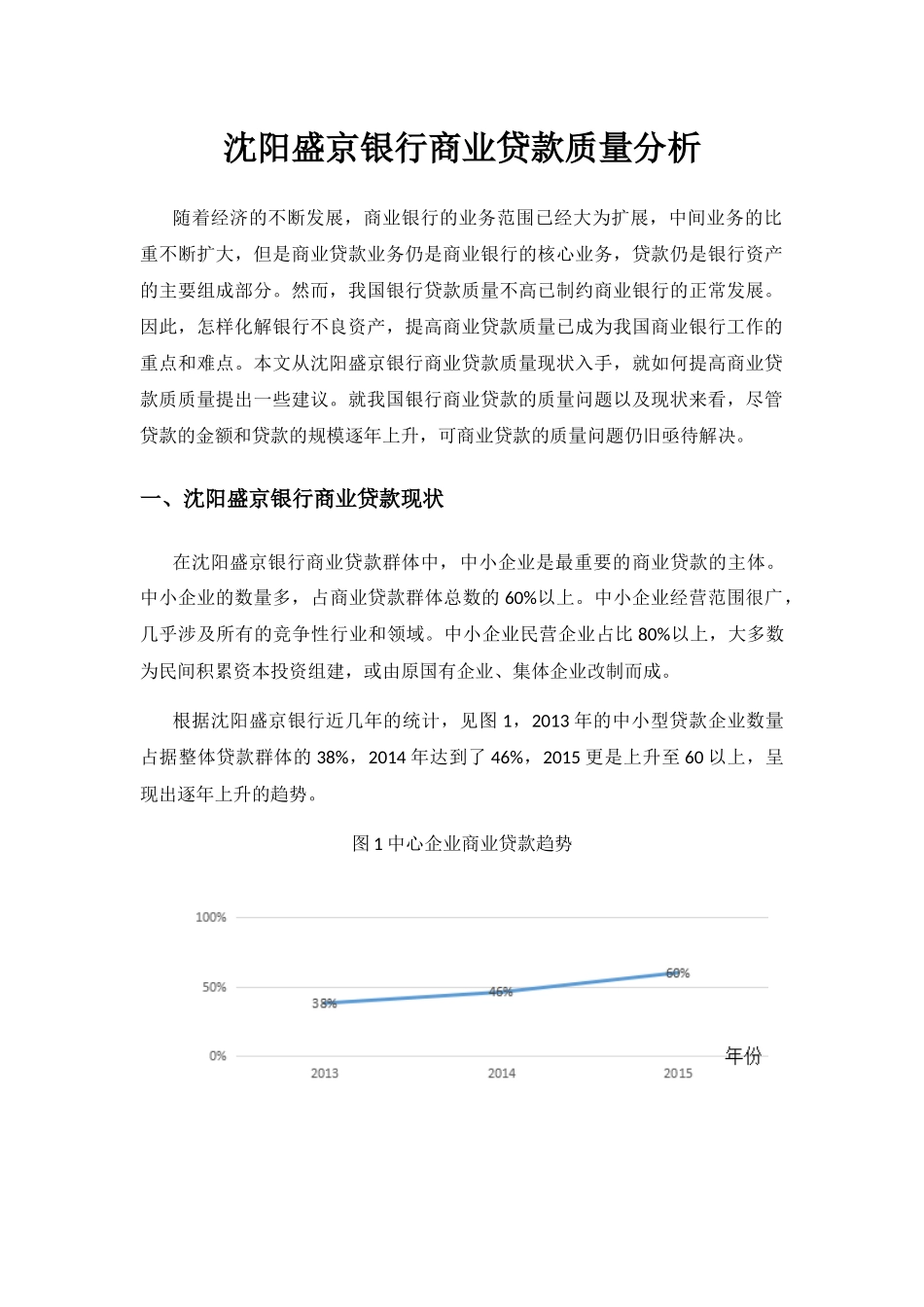 沈阳盛京银行商业贷款质量分析

随着经济的不断发展，商业银行的业务范围已经大为扩展，中间业务的比重不断扩大，但是商业贷款业务仍是商业银行的核心业务，贷款仍是银行资产的主要组成部分。然而，我国银行贷款质量不高已制约商业银行的正常发展。因此，怎样化解银行不良资产，提高商业贷款质量已成为我国商业银行工作的重点和难点。本文从沈阳盛京银行商业贷款质量现状入手，就如何提高商业贷款质质量提出一些建议。就我国银行商业贷款的质量问题以及现状来看，尽管贷款的金额和贷款的规模逐年上升，可商业贷款的质量问题仍旧亟待解决。

一、沈阳盛京银行商业贷款现状

在沈阳盛京银行商业贷款群体中，中小企业是最重要的商业贷款的主体。中小企业的数量多，占商业贷款群体总数的 60%以上。中小企业经营范围很广，几乎涉及所有的竞争性行业和领域。中小企业民营企业占比 80%以上，大多数为民间积累资本投资组建，或由原国有企业、集体企业改制而成。

根据沈阳盛京银行近几年的统计，见图 1，2013 年的中小型贷款企业数量占据整体贷款群体的 38%，2014 年达到了 46%，2015 更是上升至 60 以上，呈现出逐年上升的趋势。

图 1 中心企业商业贷款趋势

100%
50%
0%
38%
46%
60%
2013
2014
2015
年份